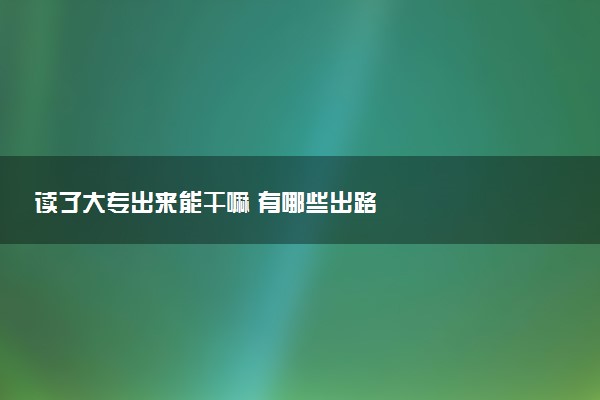 读了大专出来能干嘛 有哪些出路